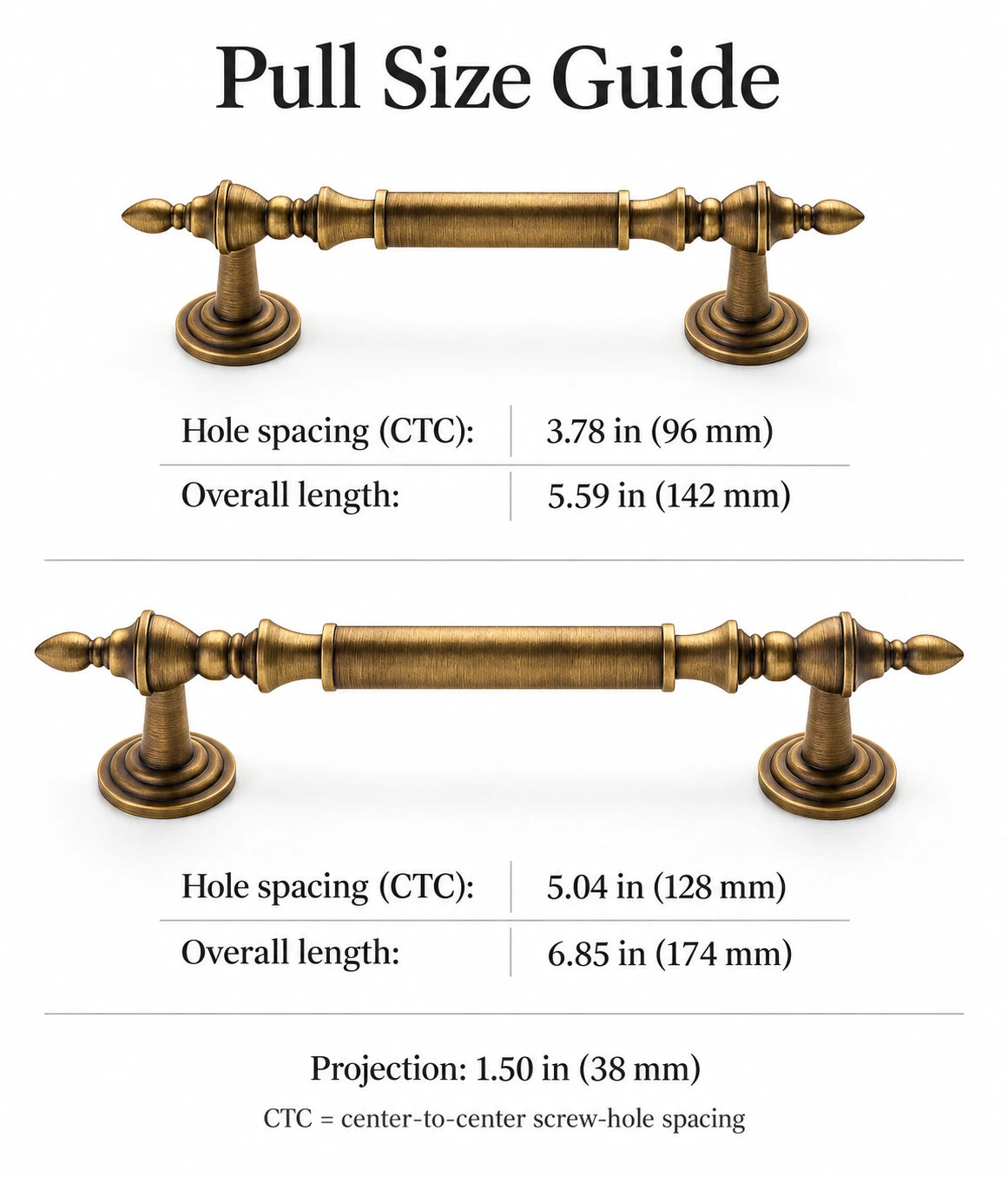 Pull Size Guide

| Hole spacing (CTC): | 3.78 in (96 mm) |
|---|---|
| Overall length: | 5.59 in (142 mm) |

| Hole spacing (CTC): | 5.04 in (128 mm) |
|---|---|
| Overall length: | 6.85 in (174 mm) |

Projection: 1.50 in (38 mm)

CTC = center-to-center screw-hole spacing